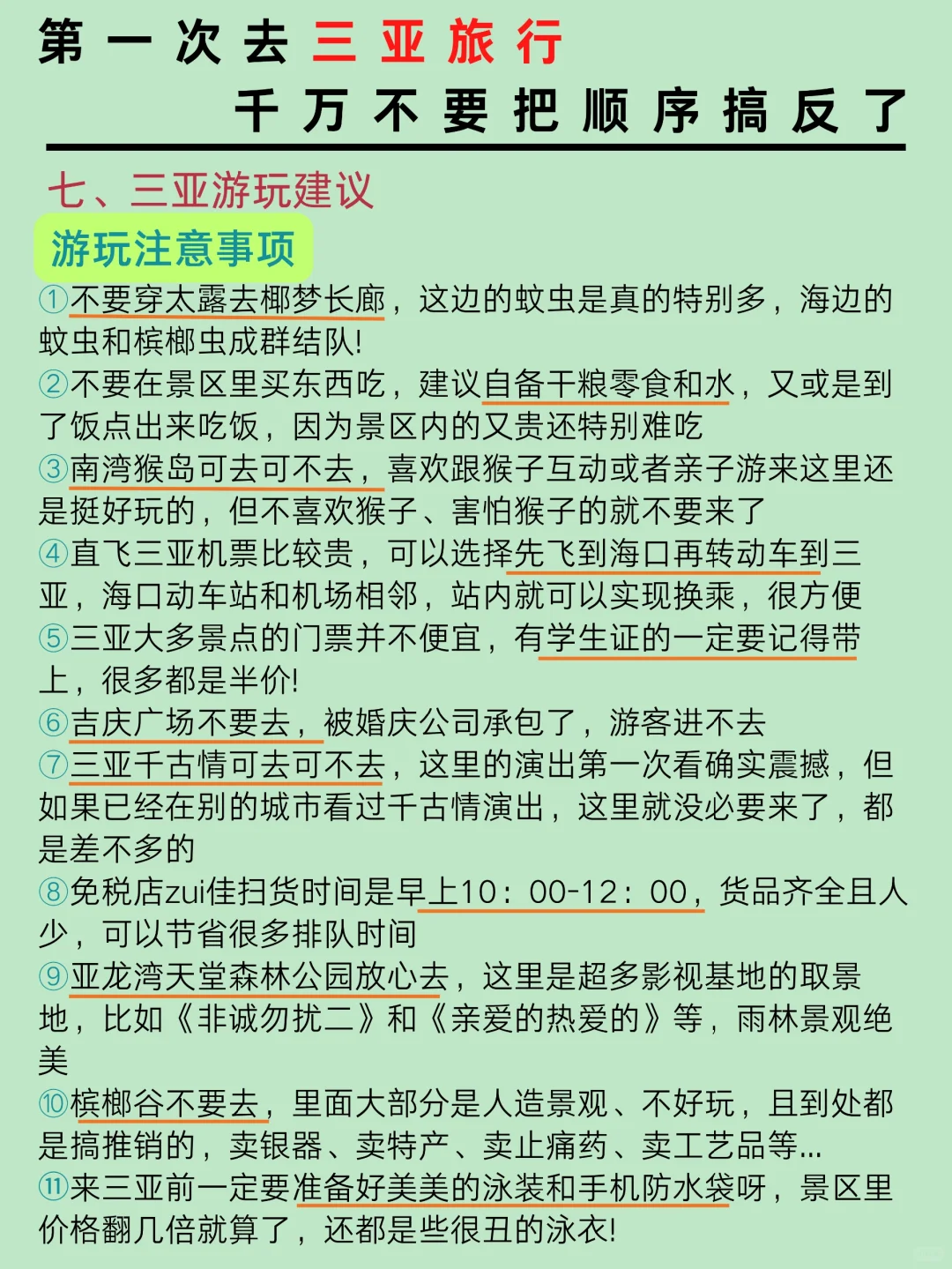 第一次去三亚旅行
千万不要把顺序搞反了

七、三亚游玩建议

游玩注意事项

①不要穿太露去椰梦长廊，这边的蚊虫是真的特别多，海边的蚊虫和槟榔虫成群结队!
②不要在景区里买东西吃，建议自备干粮零食和水，又或是到了饭点出来吃饭，因为景区内的又贵还特别难吃
③南湾猴岛可去可不去，喜欢跟猴子互动或者亲子游来这里还是挺好玩的，但不喜欢猴子、害怕猴子的就不要来了
④直飞三亚机票比较贵，可以选择先飞到海口再转动车到三亚，海口动车站和机场相邻，站内就可以实现换乘，很方便
⑤三亚大多景点的门票并不便宜，有学生证的一定要记得带上，很多都是半价!
⑥吉庆广场不要去，被婚庆公司承包了，游客进不去
⑦三亚千古情可去可不去，这里的演出第一次看确实震撼，但如果已经在别的城市看过千古情演出，这里就没必要来了，都是差不多的
⑧免税店zui佳扫货时间是早上10：00-12：00，货品齐全且人少，可以节省很多排队时间
⑨亚龙湾天堂森林公园放心去，这里是超多影视基地的取景地，比如《非诚勿扰二》和《亲爱的热爱的》等，雨林景观绝美
⑩槟榔谷不要去，里面大部分是人造景观、不好玩，且到处都是搞推销的，卖银器、卖特产、卖止痛药、卖工艺品等...
⑪来三亚前一定要准备好美美的泳装和手机防水袋呀，景区里价格翻几倍就算了，还都是些很丑的泳衣!